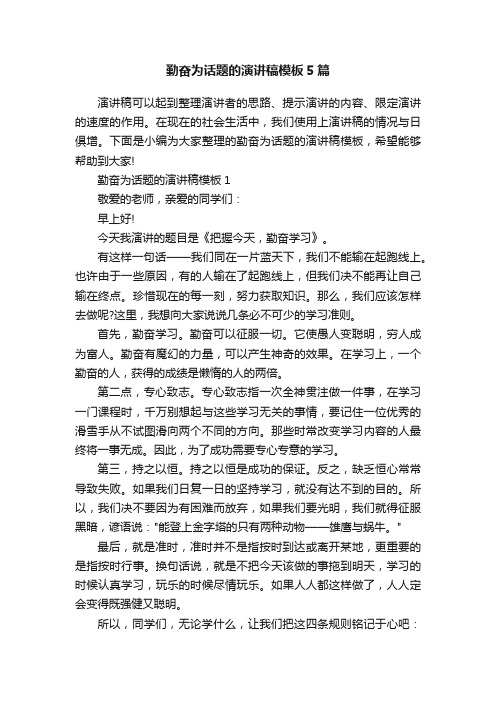 勤奋为话题的演讲稿模板5篇

演讲稿可以起到整理演讲者的思路、提示演讲的内容、限定演讲的速度的作用。在现在的社会生活中，我们使用上演讲稿的情况与日俱增。下面是小编为大家整理的勤奋为话题的演讲稿模板，希望能够帮助到大家!

勤奋为话题的演讲稿模板1

敬爱的老师，亲爱的同学们：

早上好!

今天我演讲的题目是《把握今天，勤奋学习》。

有这样一句话——我们同在一片蓝天下，我们不能输在起跑线上。也许由于一些原因，有的人输在了起跑线上，但我们决不能再让自己输在终点。珍惜现在的每一刻，努力获取知识。那么，我们应该怎样去做呢?这里，我想向大家说说几条必不可少的学习准则。

首先，勤奋学习。勤奋可以征服一切。它使愚人变聪明，穷人成为富人。勤奋有魔幻的力量，可以产生神奇的效果。在学习上，一个勤奋的人，获得的成绩是懒惰的人的两倍。

第二点，专心致志。专心致志指一次全神贯注做一件事，在学习一门课程时，千万别想起与这些学习无关的事情，要记住一位优秀的滑雪手从不试图滑向两个不同的方向。那些时常改变学习内容的人最终将一事无成。因此，为了成功需要专心专意的学习。

第三，持之以恒。持之以恒是成功的保证。反之，缺乏恒心常常导致失败。如果我们日复一日的坚持学习，就没有达不到的目的。所以，我们决不要因为有困难而放弃，如果我们要光明，我们就得征服黑暗，谚语说："能登上金字塔的只有两种动物——雄鹰与蜗牛。"

最后，就是准时，准时并不是指按时到达或离开某地，更重要的是指按时行事。换句话说，就是不把今天该做的事拖到明天，学习的时候认真学习，玩乐的时候尽情玩乐。如果人人都这样做了，人人定会变得既强健又聪明。

所以，同学们，无论学什么，让我们把这四条规则铭记于心吧：